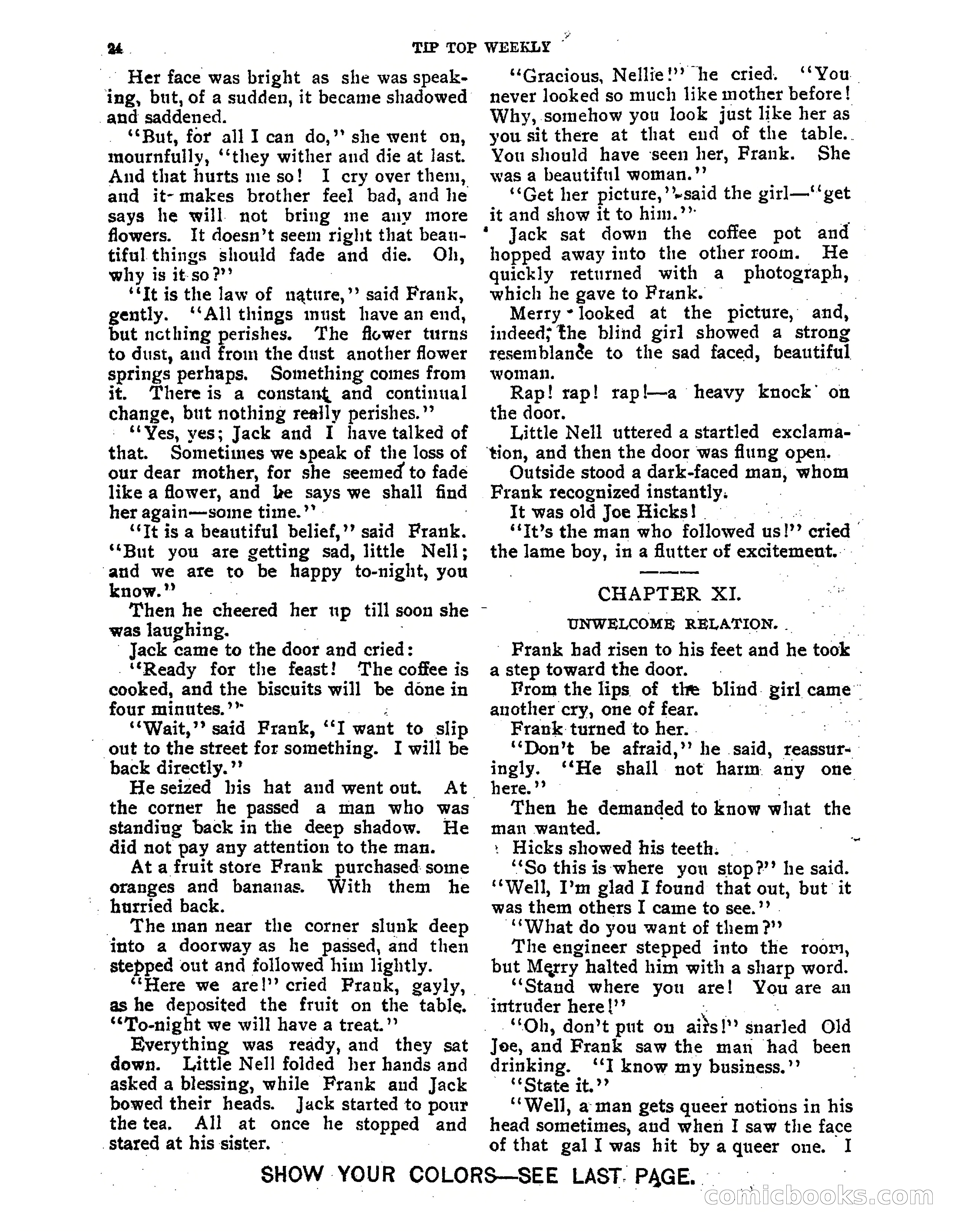 24 TIP TOP WEEKLY

Her face was bright as she was speaking, but, of a sudden, it became shadowed and saddened.

"But, for all I can do," she went on, mournfully, "they wither and die at last. And that hurts me so! I cry over them, and it makes brother feel bad, and he says he will not bring me any more flowers. It doesn't seem right that beautiful things should fade and die. Oh, why is it so?"

"It is the law of nature," said Frank, gently. "All things must have an end, but nothing perishes. The flower turns to dust, and from the dust another flower springs perhaps. Something comes from it. There is a constant and continual change, but nothing really perishes."

"Yes, yes; Jack and I have talked of that. Sometimes we speak of the loss of our dear mother, for she seemed to fade like a flower, and he says we shall find her again—some time."

"It is a beautiful belief," said Frank. "But you are getting sad, little Nell; and we are to be happy to-night, you know."

Then he cheered her up till soon she was laughing.

Jack came to the door and cried:

"Ready for the feast! The coffee is cooked, and the biscuits will be done in four minutes."

"Wait," said Frank, "I want to slip out to the street for something. I will be back directly."

He seized his hat and went out. At the corner he passed a man who was standing back in the deep shadow. He did not pay any attention to the man.

At a fruit store Frank purchased some oranges and bananas. With them he hurried back.

The man near the corner slunk deep into a doorway as he passed, and then stepped out and followed him lightly.

"Here we are!" cried Frank, gayly, as he deposited the fruit on the table. "To-night we will have a treat."

Everything was ready, and they sat down. Little Nell folded her hands and asked a blessing, while Frank and Jack bowed their heads. Jack started to pour the tea. All at once he stopped and stared at his sister.

"Gracious, Nellie!" he cried. "You never looked so much like mother before! Why, somehow you look just like her as you sit there at that end of the table. You should have seen her, Frank. She was a beautiful woman."

"Get her picture," said the girl—"get it and show it to him."

Jack sat down the coffee pot and hopped away into the other room. He quickly returned with a photograph, which he gave to Frank.

Merry looked at the picture, and, indeed, the blind girl showed a strong resemblance to the sad faced, beautiful woman.

Rap! rap! rap!—a heavy knock on the door.

Little Nell uttered a startled exclamation, and then the door was flung open.

Outside stood a dark-faced man, whom Frank recognized instantly.

It was old Joe Hicks!

"It's the man who followed us!" cried the lame boy, in a flutter of excitement.

CHAPTER XI.

UNWELCOME RELATION.

Frank had risen to his feet and he took a step toward the door.

From the lips of the blind girl came another cry, one of fear.

Frank turned to her.

"Don't be afraid," he said, reassuringly. "He shall not harm any one here."

Then he demanded to know what the man wanted.

Hicks showed his teeth.

"So this is where you stop?" he said. "Well, I'm glad I found that out, but it was them others I came to see."

"What do you want of them?"

The engineer stepped into the room, but Merry halted him with a sharp word.

"Stand where you are! You are an intruder here!"

"Oh, don't put on airs!" snarled Old Joe, and Frank saw the man had been drinking. "I know my business."

"State it."

"Well, a man gets queer notions in his head sometimes, and when I saw the face of that gal I was hit by a queer one. I

SHOW YOUR COLORS—SEE LAST PAGE.

comicbooks.com